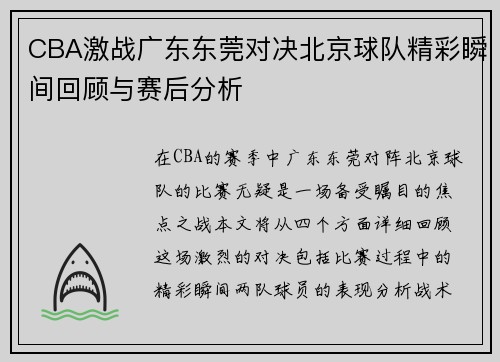 CBA激战广东东莞对决北京球队精彩瞬间回顾与赛后分析

在CBA的赛季中广东东莞对阵北京球队的比赛无疑是一场备受瞩目的焦点之战本文将从四个方面详细回顾这场激烈的对决包括比赛过程中的精彩瞬间两队球员的表现分析战术